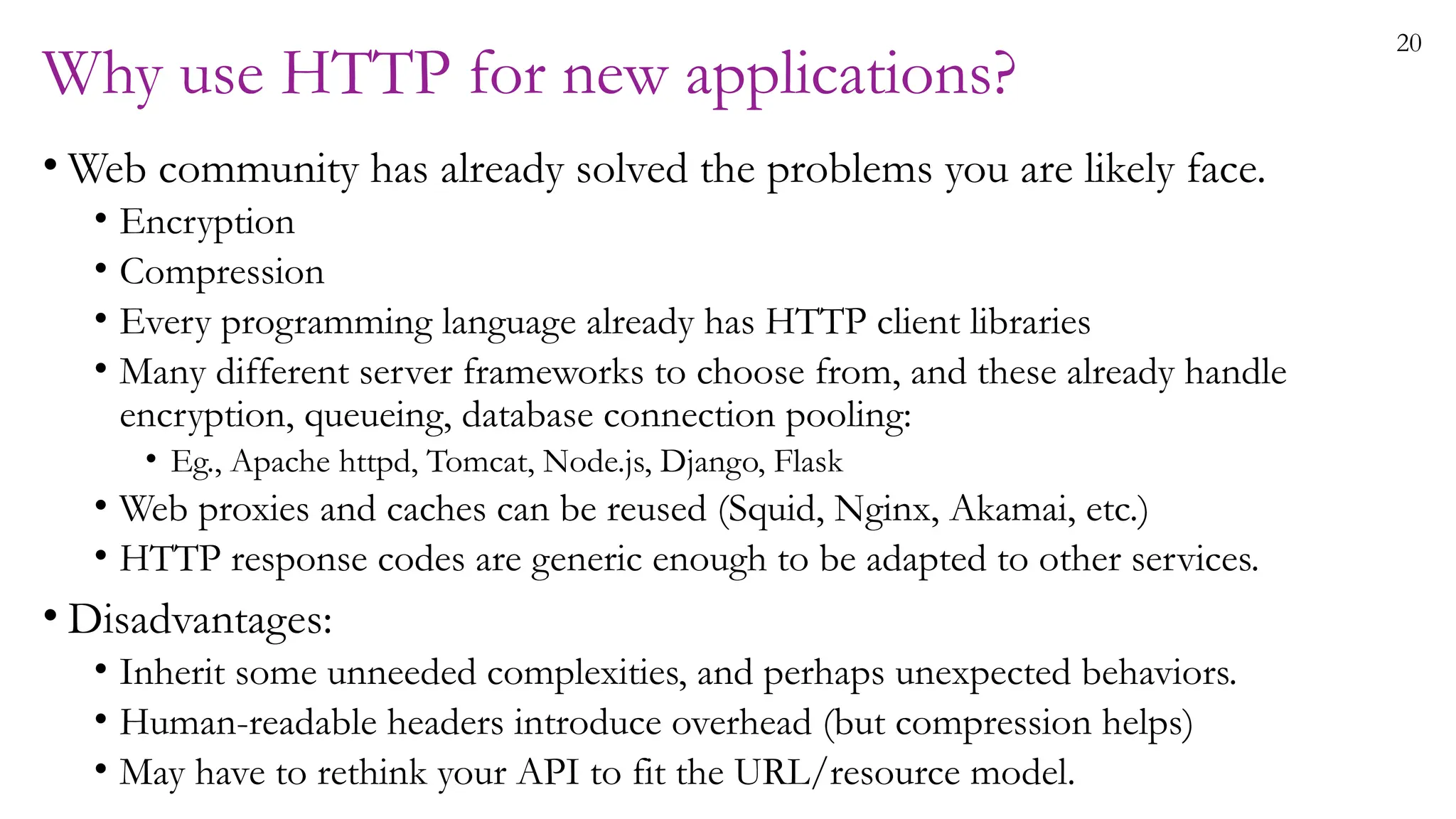 20

Why use HTTP for new applications?

• Web community has already solved the problems you are likely face.
  • Encryption
  • Compression
  • Every programming language already has HTTP client libraries
  • Many different server frameworks to choose from, and these already handle encryption, queueing, database connection pooling:
    • Eg., Apache httpd, Tomcat, Node.js, Django, Flask
  • Web proxies and caches can be reused (Squid, Nginx, Akamai, etc.)
  • HTTP response codes are generic enough to be adapted to other services.
• Disadvantages:
  • Inherit some unneeded complexities, and perhaps unexpected behaviors.
  • Human-readable headers introduce overhead (but compression helps)
  • May have to rethink your API to fit the URL/resource model.